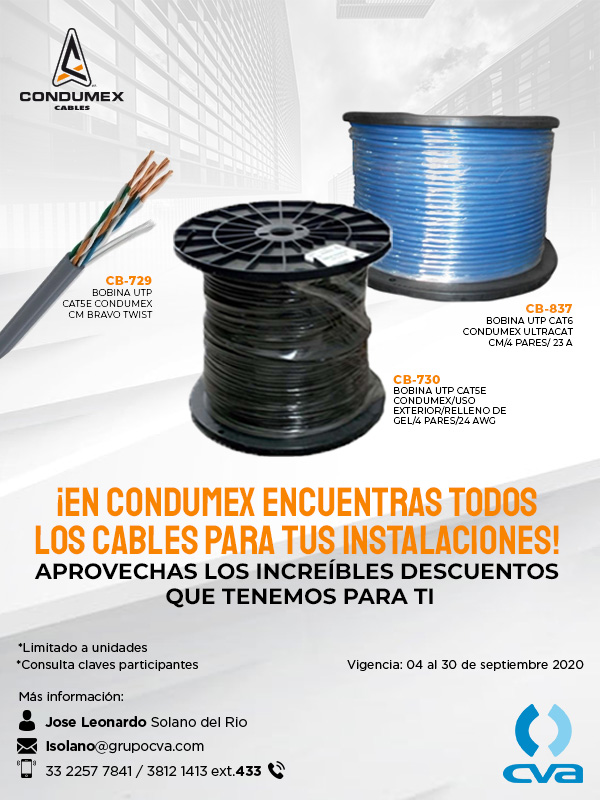 CONDUMEX
CABLES

CB-729
BOBINA UTP CAT5E CONDUMEX CM BRAVO TWIST

CB-837
BOBINA UTP CAT6 CONDUMEX ULTRACAT CM/4 PARES/ 23 A

CB-730
BOBINA UTP CAT5E CONDUMEX/USO EXTERIOR/RELLENO DE GEL/4 PARES/24 AWG

¡EN CONDUMEX ENCUENTRAS TODOS LOS CABLES PARA TUS INSTALACIONES!
APROVECHAS LOS INCREÍBLES DESCUENTOS QUE TENEMOS PARA TI

*Limitado a unidades
*Consulta claves participantes

Vigencia: 04 al 30 de septiembre 2020

Más información:
Jose Leonardo Solano del Rio
lsolano@grupocva.com
33 2257 7841 / 3812 1413 ext.433

CVA